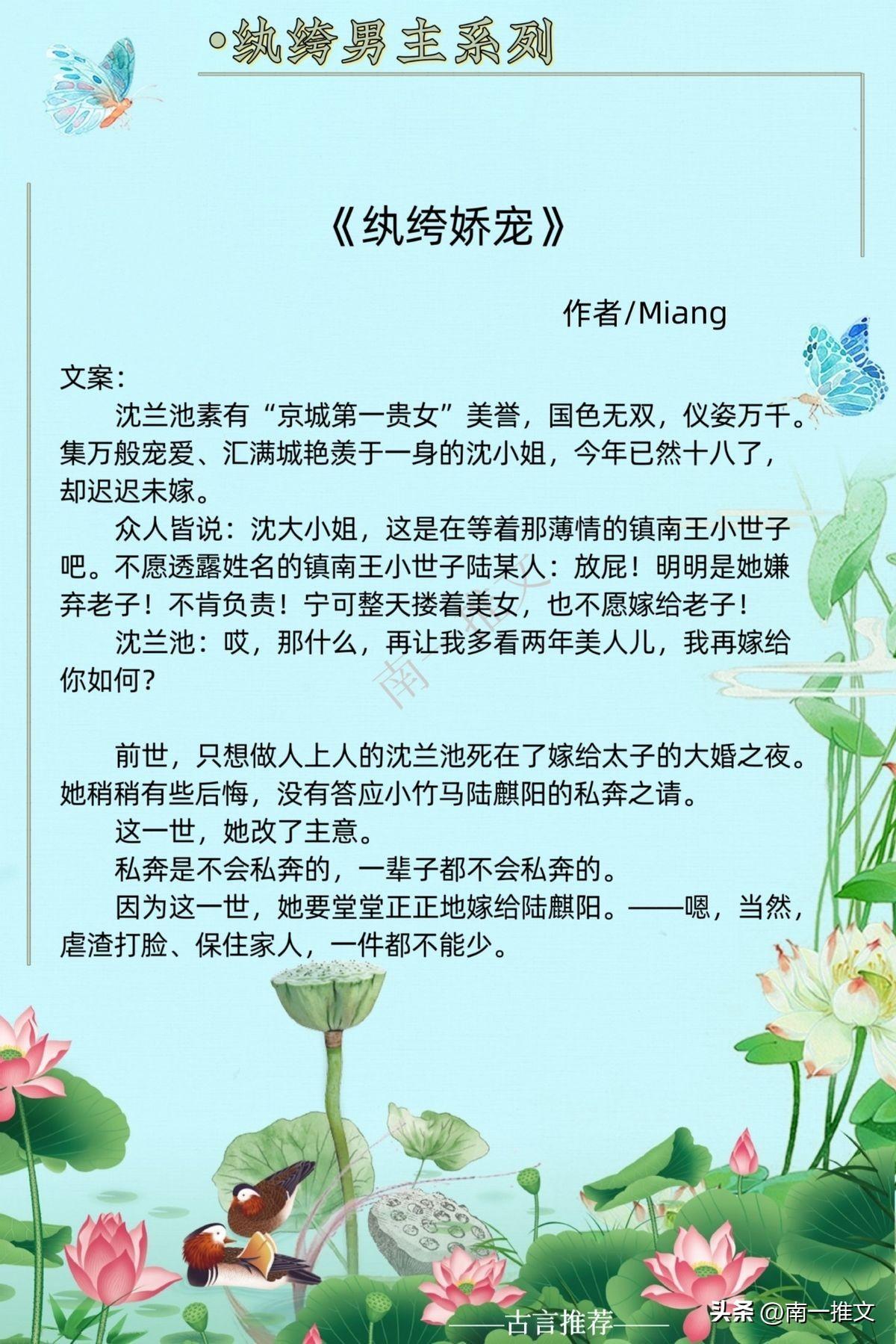 •纨绔男主系列

《纨绔娇宠》

作者/Miang

文案：

沈兰池素有“京城第一贵女”美誉，国色无双，仪姿万千。集万般宠爱、汇满城艳羡于一身的沈小姐，今年已然十八了，却迟迟未嫁。

众人皆说：沈大小姐，这是在等着那薄情的镇南王小世子吧。不愿透露姓名的镇南王小世子陆某人：放屁！明明是她嫌弃老子！不肯负责！宁可整天搂着美女，也不愿嫁给老子！

沈兰池：哎，那什么，再让我多看两年美人儿，我再嫁给你如何？

前世，只想做人上人的沈兰池死在了嫁给太子的大婚之夜。她稍稍有些后悔，没有答应小竹马陆麒阳的私奔之请。

这一世，她改了主意。

私奔是不会私奔的，一辈子都不会私奔的。

因为这一世，她要堂堂正正地嫁给陆麒阳。——嗯，当然，虐渣打脸、保住家人，一件都不能少。

——古言推荐——

头条 @南一推文

南一推文